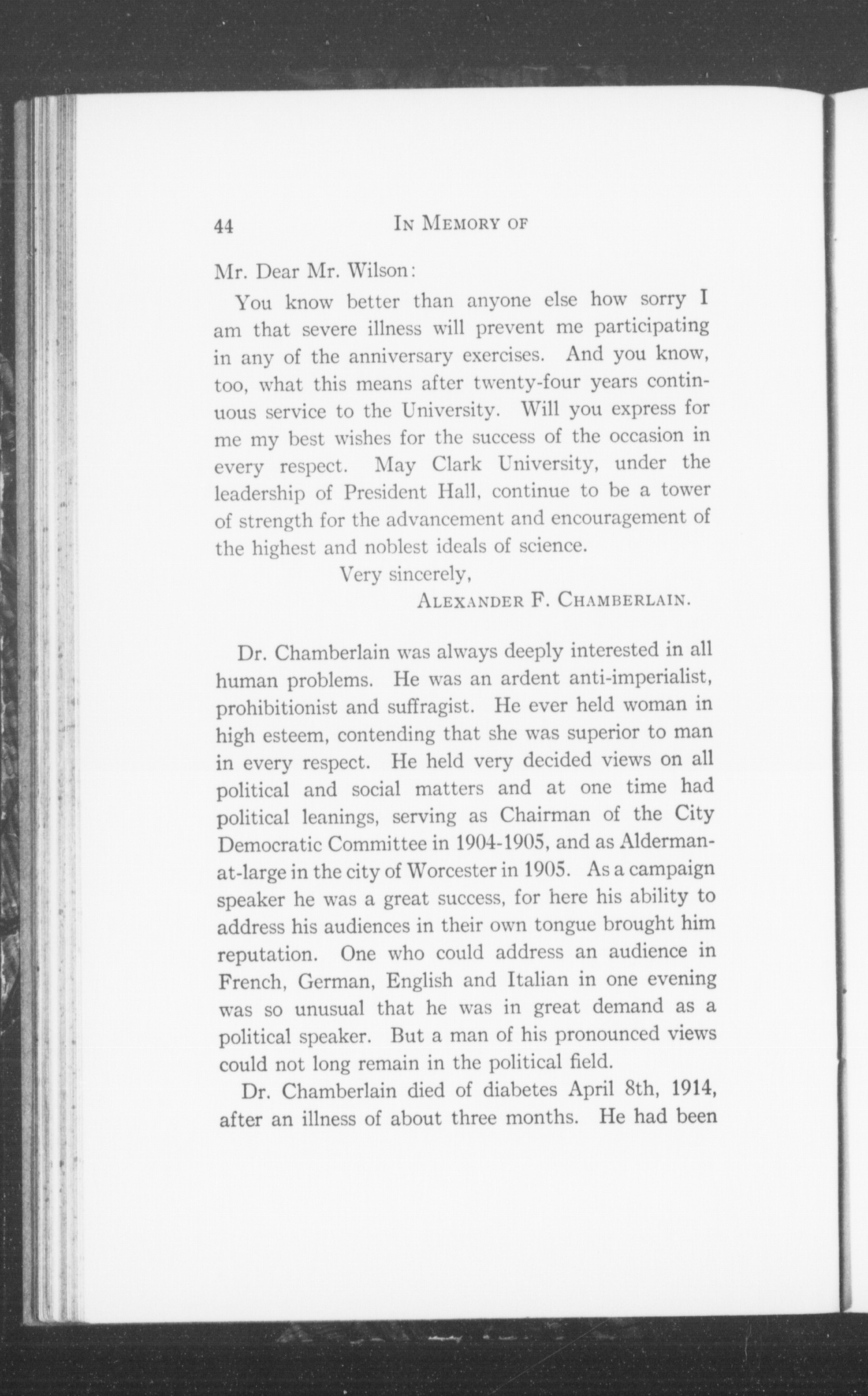 44 IN MEMORY OF

Mr. Dear Mr. Wilson:

You know better than anyone else how sorry I am that severe illness will prevent me participating in any of the anniversary exercises. And you know, too, what this means after twenty-four years continuous service to the University. Will you express for me my best wishes for the success of the occasion in every respect. May Clark University, under the leadership of President Hall, continue to be a tower of strength for the advancement and encouragement of the highest and noblest ideals of science.

Very sincerely,
ALEXANDER F. CHAMBERLAIN.

Dr. Chamberlain was always deeply interested in all human problems. He was an ardent anti-imperialist, prohibitionist and suffragist. He ever held woman in high esteem, contending that she was superior to man in every respect. He held very decided views on all political and social matters and at one time had political leanings, serving as Chairman of the City Democratic Committee in 1904-1905, and as Alderman-at-large in the city of Worcester in 1905. As a campaign speaker he was a great success, for here his ability to address his audiences in their own tongue brought him reputation. One who could address an audience in French, German, English and Italian in one evening was so unusual that he was in great demand as a political speaker. But a man of his pronounced views could not long remain in the political field.

Dr. Chamberlain died of diabetes April 8th, 1914, after an illness of about three months. He had been